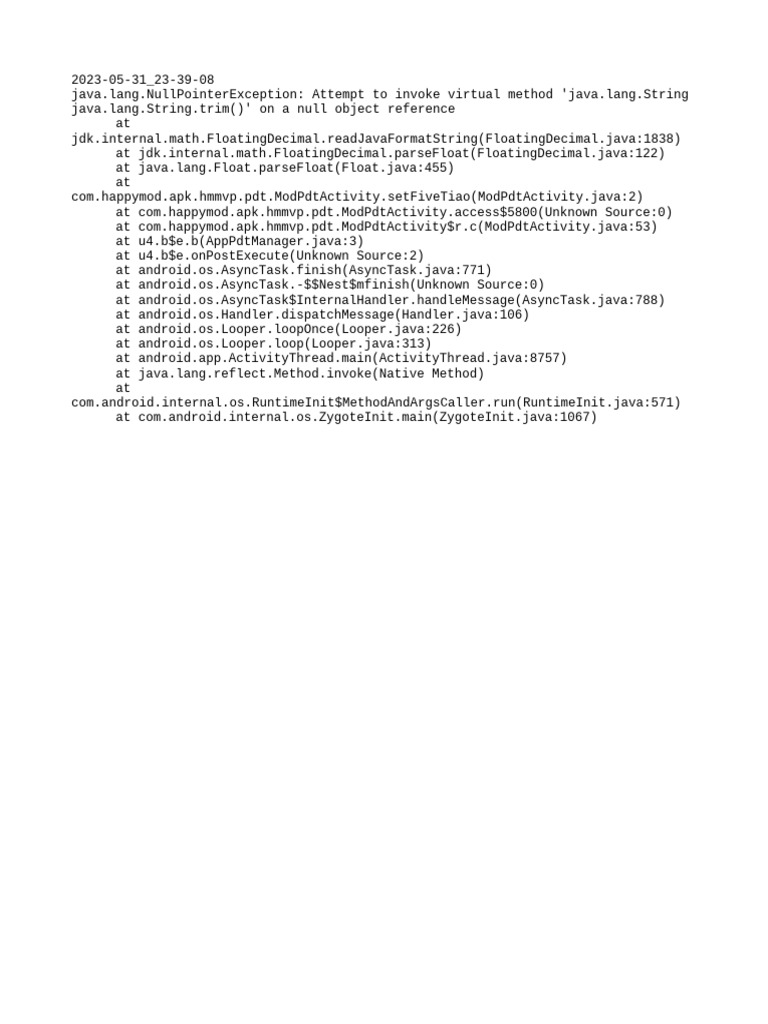 2023-05-31_23-39-08
java.lang.NullPointerException: Attempt to invoke virtual method 'java.lang.String java.lang.String.trim()' on a null object reference
	at jdk.internal.math.FloatingDecimal.readJavaFormatString(FloatingDecimal.java:1838)
	at jdk.internal.math.FloatingDecimal.parseFloat(FloatingDecimal.java:122)
	at java.lang.Float.parseFloat(Float.java:455)
	at com.happymod.apk.hmmvp.pdt.ModPdtActivity.setFiveTiao(ModPdtActivity.java:2)
	at com.happymod.apk.hmmvp.pdt.ModPdtActivity.access$5800(Unknown Source:0)
	at com.happymod.apk.hmmvp.pdt.ModPdtActivity$r.c(ModPdtActivity.java:53)
	at u4.b$e.b(AppPdtManager.java:3)
	at u4.b$e.onPostExecute(Unknown Source:2)
	at android.os.AsyncTask.finish(AsyncTask.java:771)
	at android.os.AsyncTask.-$$Nest$mfinish(Unknown Source:0)
	at android.os.AsyncTask$InternalHandler.handleMessage(AsyncTask.java:788)
	at android.os.Handler.dispatchMessage(Handler.java:106)
	at android.os.Looper.loopOnce(Looper.java:226)
	at android.os.Looper.loop(Looper.java:313)
	at android.app.ActivityThread.main(ActivityThread.java:8757)
	at java.lang.reflect.Method.invoke(Native Method)
	at com.android.internal.os.RuntimeInit$MethodAndArgsCaller.run(RuntimeInit.java:571)
	at com.android.internal.os.ZygoteInit.main(ZygoteInit.java:1067)